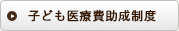 子ども医療費助成制度